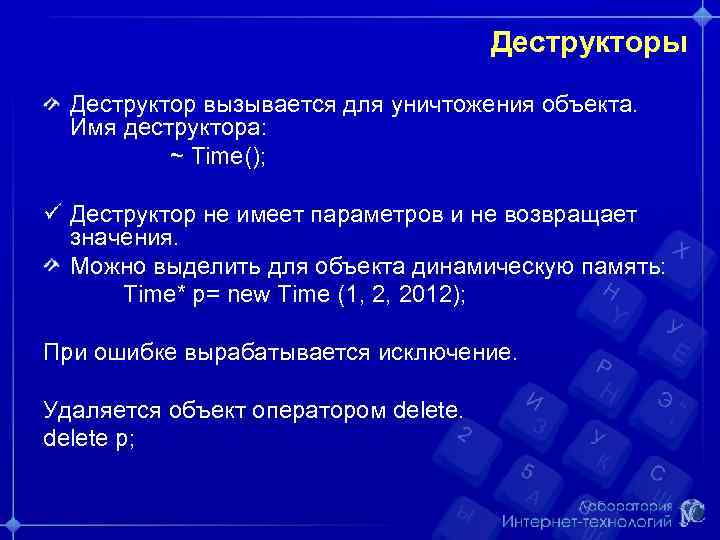 Деструкторы

Деструктор вызывается для уничтожения объекта. Имя деструктора:
~ Time();

✓ Деструктор не имеет параметров и не возвращает значения.

Можно выделить для объекта динамическую память:
Time* p= new Time (1, 2, 2012);

При ошибке вырабатывается исключение.

Удаляется объект оператором delete.
delete p;

Лаборатория
Интернет-технологий